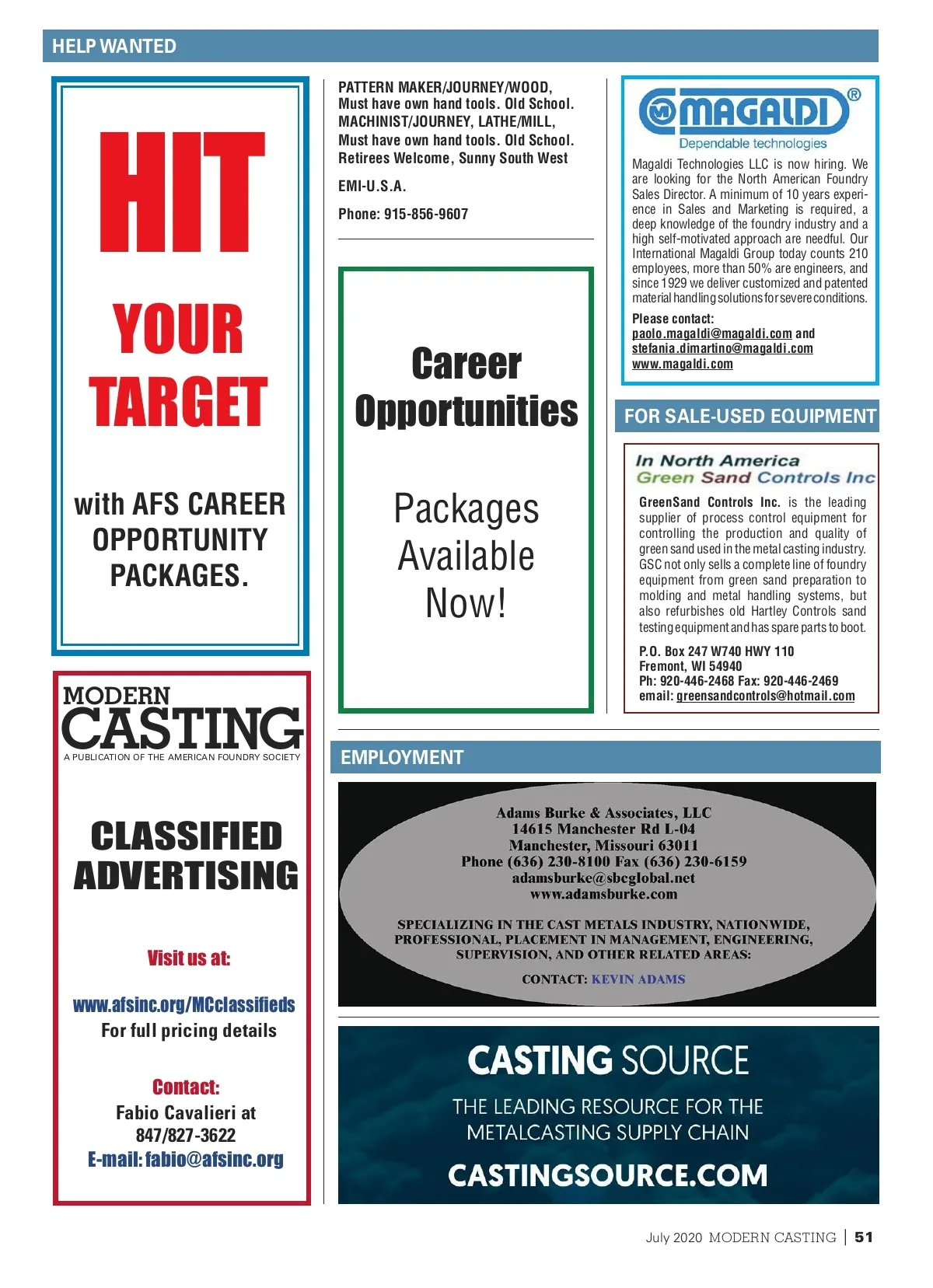 HELP WANTED

HIT

YOUR TARGET

with AFS CAREER OPPORTUNITY PACKAGES.

MODERN CASTING
A PUBLICATION OF THE AMERICAN FOUNDRY SOCIETY

CLASSIFIED ADVERTISING

Visit us at:

www.afsinc.org/MCclassifieds
For full pricing details

Contact:
Fabio Cavalieri at
847/827-3622
E-mail: fabio@afsinc.org

PATTERN MAKER/JOURNEY/WOOD, Must have own hand tools. Old School. MACHINIST/JOURNEY, LATHE/MILL, Must have own hand tools. Old School. Retirees Welcome, Sunny South West

EMI-U.S.A.

Phone: 915-856-9607

Career Opportunities

Packages Available Now!

MAGALDI®
Dependable technologies

Magaldi Technologies LLC is now hiring. We are looking for the North American Foundry Sales Director. A minimum of 10 years experience in Sales and Marketing is required, a deep knowledge of the foundry industry and a high self-motivated approach are needful. Our International Magaldi Group today counts 210 employees, more than 50% are engineers, and since 1929 we deliver customized and patented material handling solutions for severe conditions.

Please contact:
paolo.magaldi@magaldi.com and
stefania.dimartino@magaldi.com
www.magaldi.com

FOR SALE-USED EQUIPMENT

In North America
Green Sand Controls Inc

GreenSand Controls Inc. is the leading supplier of process control equipment for controlling the production and quality of green sand used in the metal casting industry. GSC not only sells a complete line of foundry equipment from green sand preparation to molding and metal handling systems, but also refurbishes old Hartley Controls sand testing equipment and has spare parts to boot.

P.O. Box 247 W740 HWY 110
Fremont, WI 54940
Ph: 920-446-2468 Fax: 920-446-2469
email: greensandcontrols@hotmail.com

EMPLOYMENT

Adams Burke & Associates, LLC
14615 Manchester Rd L-04
Manchester, Missouri 63011
Phone (636) 230-8100 Fax (636) 230-6159
adamsburke@sbcglobal.net
www.adamsburke.com

SPECIALIZING IN THE CAST METALS INDUSTRY, NATIONWIDE, PROFESSIONAL, PLACEMENT IN MANAGEMENT, ENGINEERING, SUPERVISION, AND OTHER RELATED AREAS:

CONTACT: KEVIN ADAMS

CASTING SOURCE
THE LEADING RESOURCE FOR THE METALCASTING SUPPLY CHAIN
CASTINGSOURCE.COM

July 2020 MODERN CASTING | 51